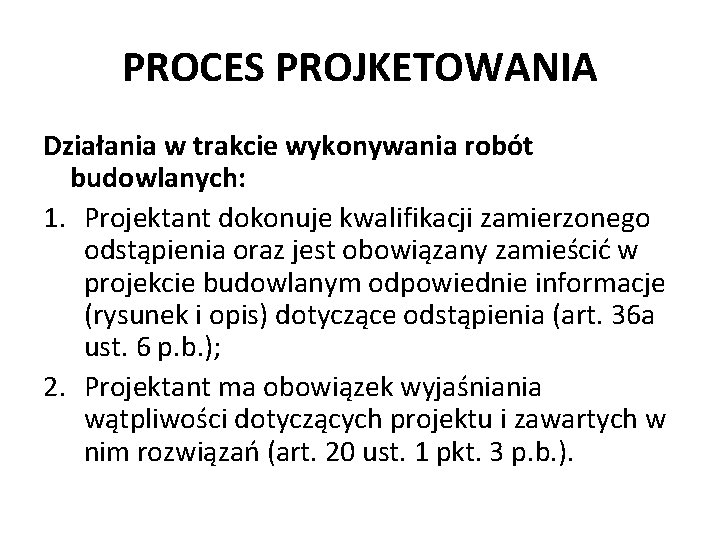 PROCES PROJKETOWANIA

Działania w trakcie wykonywania robót budowlanych:

1. Projektant dokonuje kwalifikacji zamierzonego odstąpienia oraz jest obowiązany zamieścić w projekcie budowlanym odpowiednie informacje (rysunek i opis) dotyczące odstąpienia (art. 36a ust. 6 p.b.);
2. Projektant ma obowiązek wyjaśniania wątpliwości dotyczących projektu i zawartych w nim rozwiązań (art. 20 ust. 1 pkt. 3 p.b.).